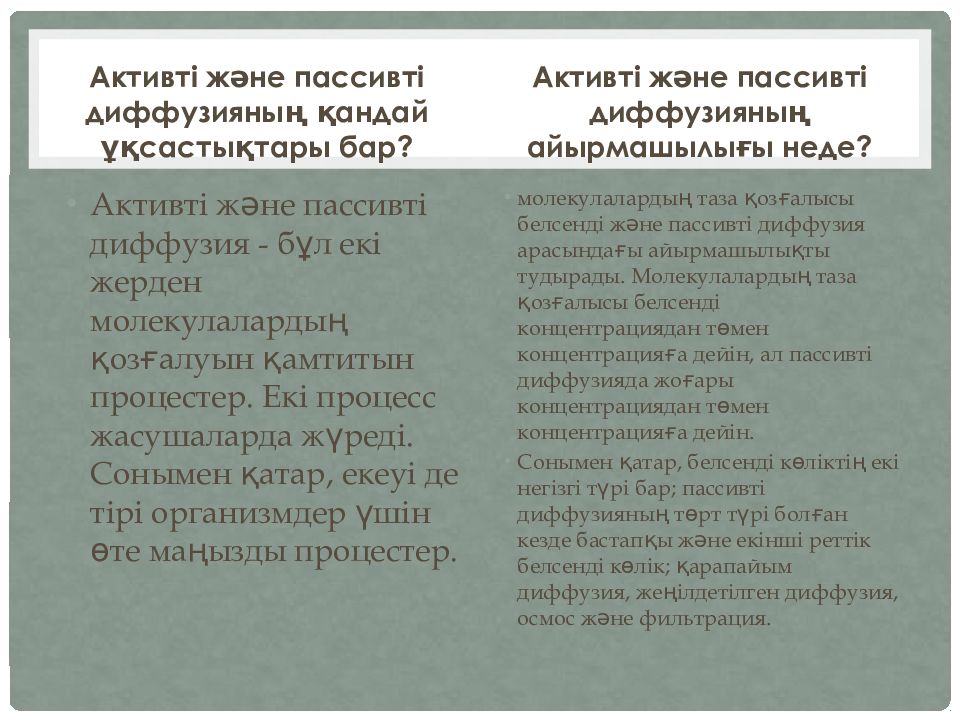 Активті және пассивті диффузияның қандай ұқсастықтары бар?

Активті және пассивті диффузия - бұл екі жерден молекулалардың қозғалуын қамтитын процестер. Екі процесс жасушаларда жүреді. Сонымен қатар, екеуі де тірі организмдер үшін өте маңызды процестер.

Активті және пассивті диффузияның айырмашылығы неде?

молекулалардың таза қозғалысы белсенді және пассивті диффузия арасындағы айырмашылықты тудырады. Молекулалардың таза қозғалысы белсенді концентрациядан төмен концентрацияға дейін, ал пассивті диффузияда жоғары концентрациядан төмен концентрацияға дейін.

Сонымен қатар, белсенді көліктің екі негізгі түрі бар; пассивті диффузияның төрт түрі болған кезде бастапқы және екінші реттік белсенді көлік; қарапайым диффузия, жеңілдетілген диффузия, осмос және фильтрация.